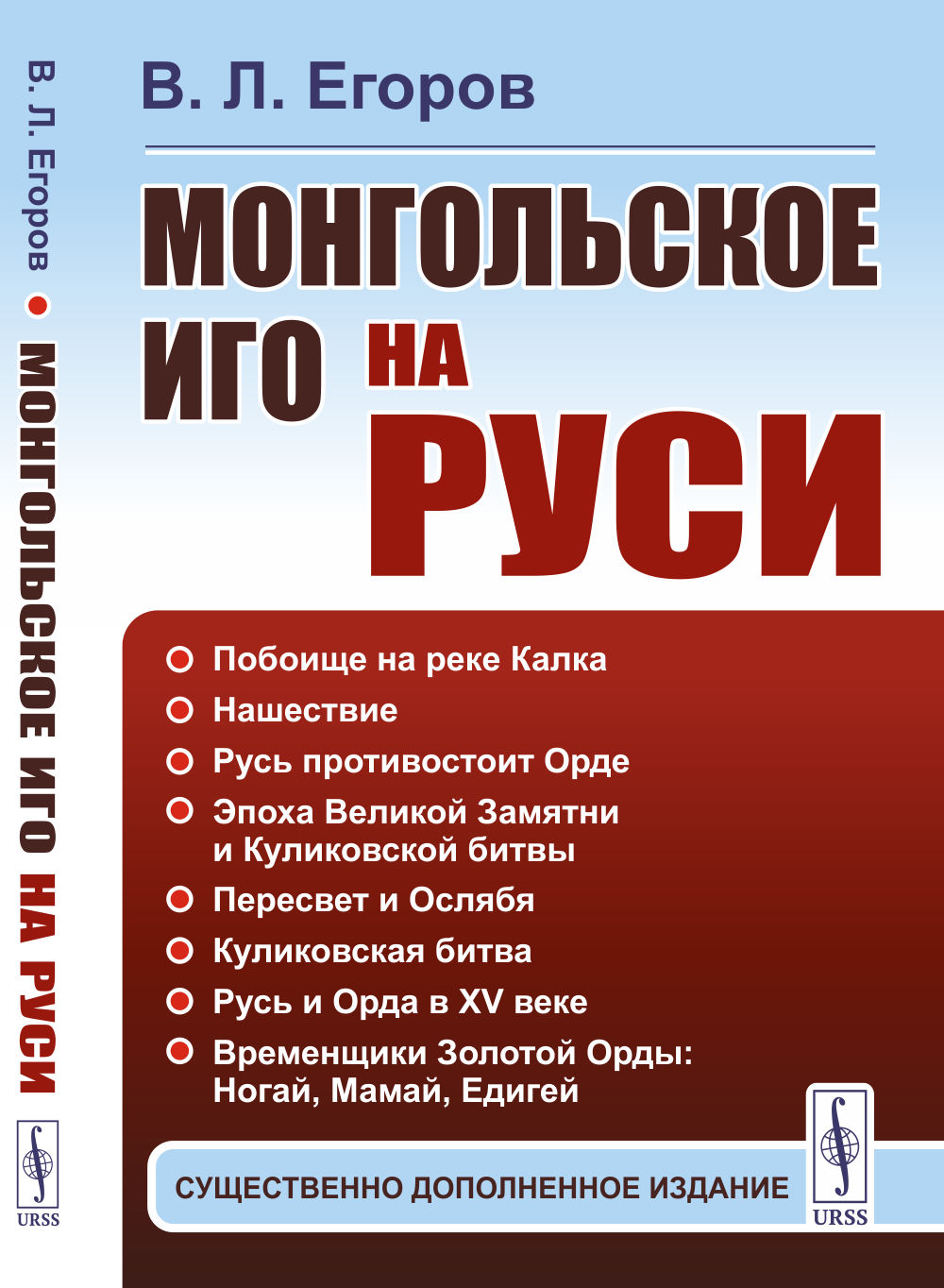 В. Л. Егоров • МОНГОЛЬСКОЕ ИГО НА РУСИ

URSS

В. Л. Егоров

МОНГОЛЬСКОЕ ИГО НА РУСИ

Побоище на реке Калка
Нашествие
Русь противостоит Орде
Эпоха Великой Замятни и Куликовской битвы
Пересвет и Ослябя
Куликовская битва
Русь и Орда в XV веке
Временщики Золотой Орды: Ногай, Мамай, Едигей

СУЩЕСТВЕННО ДОПОЛНЕННОЕ ИЗДАНИЕ

URSS